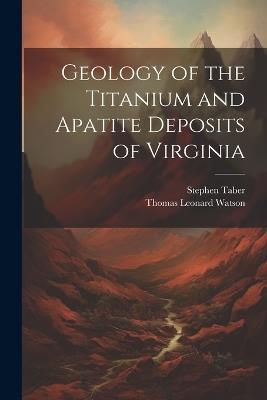 Geology of the Titanium and Apatite Deposits of Virginia

Stephen Taber
Thomas Leonard Watson